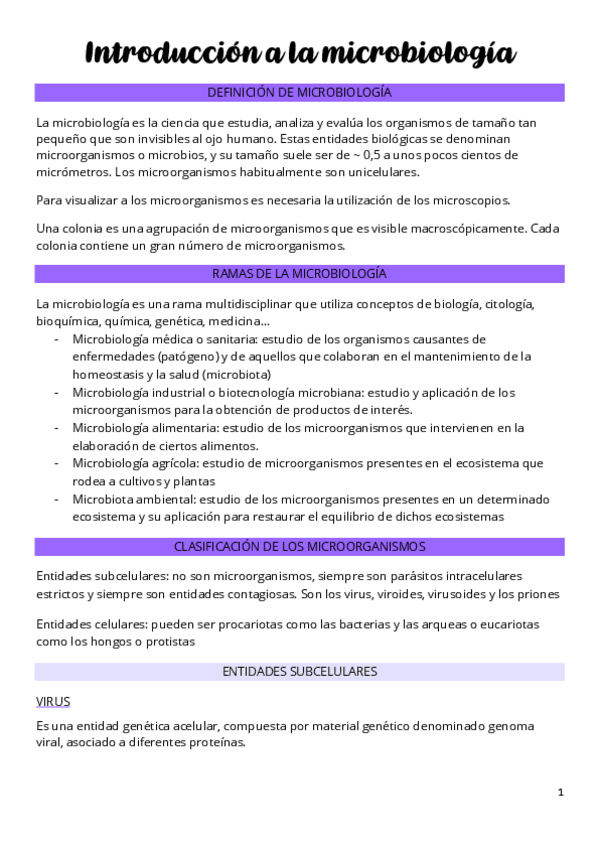 Introducción a la microbiología

DEFINICIÓN DE MICROBIOLOGÍA

La microbiología es la ciencia que estudia, analiza y evalúa los organismos de tamaño tan pequeño que son invisibles al ojo humano. Estas entidades biológicas se denominan microorganismos o microbios, y su tamaño suele ser de ~ 0,5 a unos pocos cientos de micrómetros. Los microorganismos habitualmente son unicelulares.

Para visualizar a los microorganismos es necesaria la utilización de los microscopios.

Una colonia es una agrupación de microorganismos que es visible macroscópicamente. Cada colonia contiene un gran número de microorganismos.

RAMAS DE LA MICROBIOLOGÍA

La microbiología es una rama multidisciplinar que utiliza conceptos de biología, citología, bioquímica, química, genética, medicina…
- Microbiología médica o sanitaria: estudio de los organismos causantes de enfermedades (patógeno) y de aquellos que colaboran en el mantenimiento de la homeostasis y la salud (microbiota)
- Microbiología industrial o biotecnología microbiana: estudio y aplicación de los microorganismos para la obtención de productos de interés.
- Microbiología alimentaria: estudio de los microorganismos que intervienen en la elaboración de ciertos alimentos.
- Microbiología agrícola: estudio de microorganismos presentes en el ecosistema que rodea a cultivos y plantas
- Microbiota ambiental: estudio de los microorganismos presentes en un determinado ecosistema y su aplicación para restaurar el equilibrio de dichos ecosistemas

CLASIFICACIÓN DE LOS MICROORGANISMOS

Entidades subcelulares: no son microorganismos, siempre son parásitos intracelulares estrictos y siempre son entidades contagiosas. Son los virus, viroides, virusoides y los priones

Entidades celulares: pueden ser procariotas como las bacterias y las arqueas o eucariotas como los hongos o protistas

ENTIDADES SUBCELULARES

VIRUS

Es una entidad genética acelular, compuesta por material genético denominado genoma viral, asociado a diferentes proteínas.

1